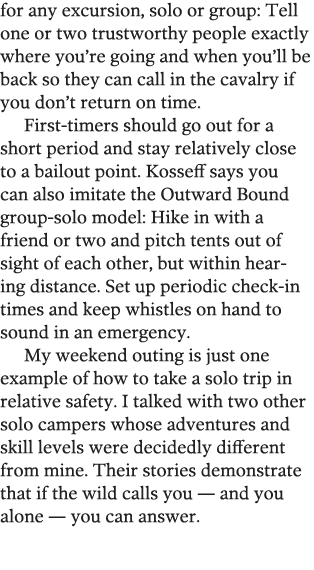 for any excursion, solo or group: Tell one or two trustworthy people exactly where you're going and when you'll be back so they can call in the cavalry if you don't return on time.

First-timers should go out for a short period and stay relatively close to a bailout point. Kosseff says you can also imitate the Outward Bound group-solo model: Hike in with a friend or two and pitch tents out of sight of each other, but within hearing distance. Set up periodic check-in times and keep whistles on hand to sound in an emergency.

My weekend outing is just one example of how to take a solo trip in relative safety. I talked with two other solo campers whose adventures and skill levels were decidedly different from mine. Their stories demonstrate that if the wild calls you — and you alone — you can answer.